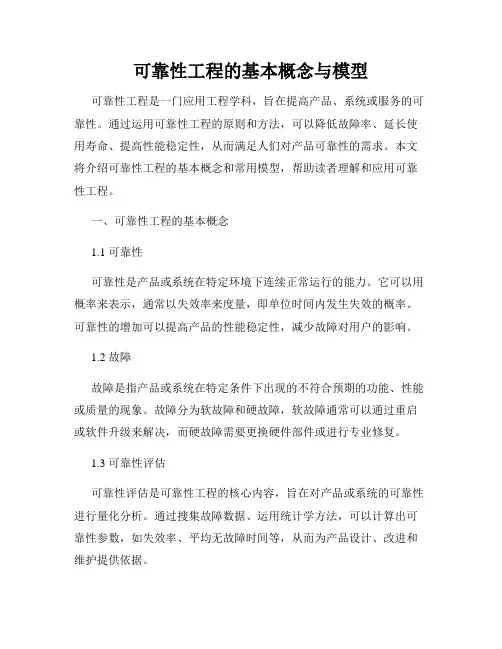 可靠性工程的基本概念与模型

可靠性工程是一门应用工程学科，旨在提高产品、系统或服务的可靠性。通过运用可靠性工程的原则和方法，可以降低故障率、延长使用寿命、提高性能稳定性，从而满足人们对产品可靠性的需求。本文将介绍可靠性工程的基本概念和常用模型，帮助读者理解和应用可靠性工程。

一、可靠性工程的基本概念

1.1 可靠性

可靠性是产品或系统在特定环境下连续正常运行的能力。它可以用概率来表示，通常以失效率来度量，即单位时间内发生失效的概率。可靠性的增加可以提高产品的性能稳定性，减少故障对用户的影响。

1.2 故障

故障是指产品或系统在特定条件下出现的不符合预期的功能、性能或质量的现象。故障分为软故障和硬故障，软故障通常可以通过重启或软件升级来解决，而硬故障需要更换硬件部件或进行专业修复。

1.3 可靠性评估

可靠性评估是可靠性工程的核心内容，旨在对产品或系统的可靠性进行量化分析。通过搜集故障数据、运用统计学方法，可以计算出可靠性参数，如失效率、平均无故障时间等，从而为产品设计、改进和维护提供依据。